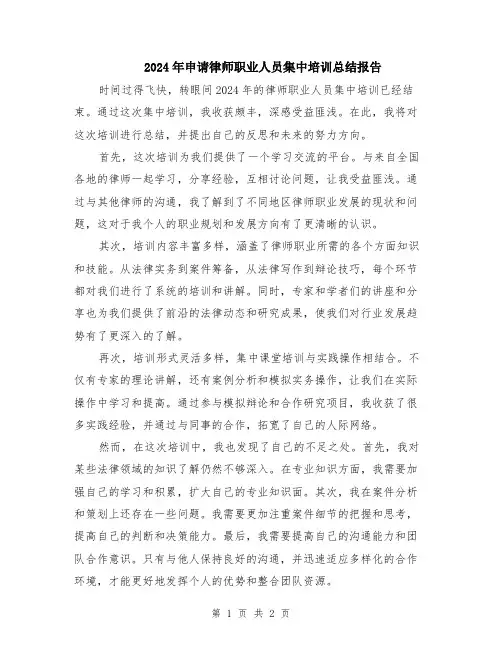 2024年申请律师职业人员集中培训总结报告

时间过得飞快，转眼间2024年的律师职业人员集中培训已经结束。通过这次集中培训，我收获颇丰，深感受益匪浅。在此，我将对这次培训进行总结，并提出自己的反思和未来的努力方向。

首先，这次培训为我们提供了一个学习交流的平台。与来自全国各地的律师一起学习，分享经验，互相讨论问题，让我受益匪浅。通过与其他律师的沟通，我了解到了不同地区律师职业发展的现状和问题，这对于我个人的职业规划和发展方向有了更清晰的认识。

其次，培训内容丰富多样，涵盖了律师职业所需的各个方面知识和技能。从法律实务到案件筹备，从法律写作到辩论技巧，每个环节都对我们进行了系统的培训和讲解。同时，专家和学者们的讲座和分享也为我们提供了前沿的法律动态和研究成果，使我们对行业发展趋势有了更深入的了解。

再次，培训形式灵活多样，集中课堂培训与实践操作相结合。不仅有专家的理论讲解，还有案例分析和模拟实务操作，让我们在实际操作中学习和提高。通过参与模拟辩论和合作研究项目，我收获了很多实践经验，并通过与同事的合作，拓宽了自己的人际网络。

然而，在这次培训中，我也发现了自己的不足之处。首先，我对某些法律领域的知识了解仍然不够深入。在专业知识方面，我需要加强自己的学习和积累，扩大自己的专业知识面。其次，我在案件分析和策划上还存在一些问题。我需要更加注重案件细节的把握和思考，提高自己的判断和决策能力。最后，我需要提高自己的沟通能力和团队合作意识。只有与他人保持良好的沟通，并迅速适应多样化的合作环境，才能更好地发挥个人的优势和整合团队资源。

第 1 页 共 2 页